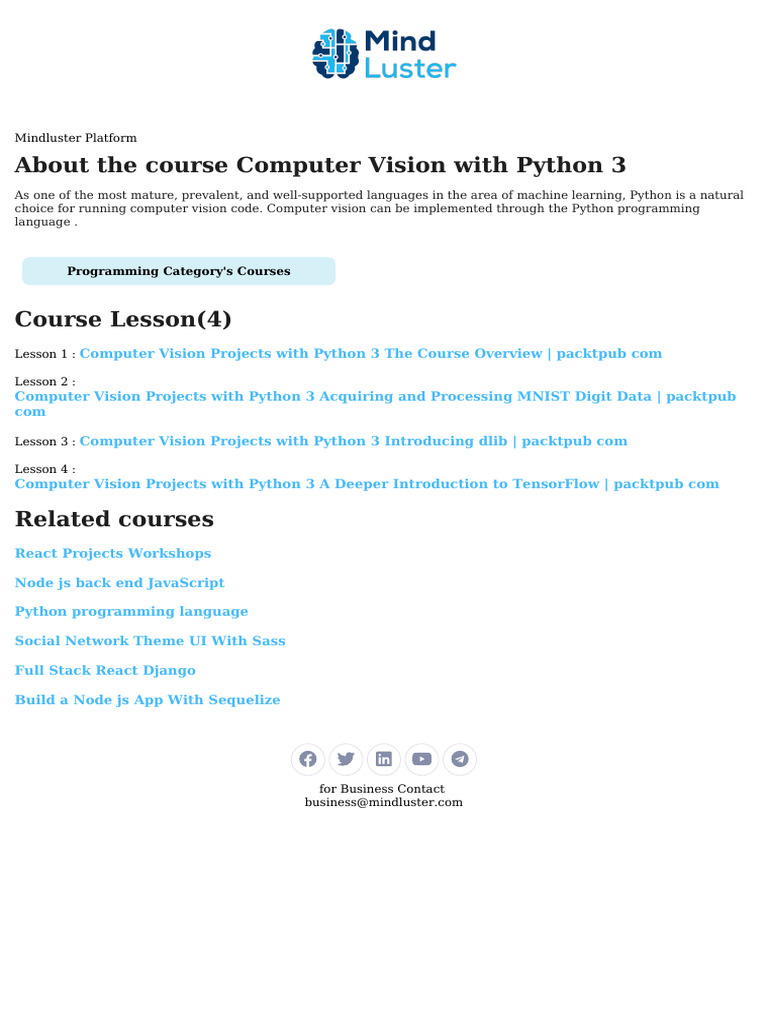 Mind Luster

Mindluster Platform

About the course Computer Vision with Python 3

As one of the most mature, prevalent, and well-supported languages in the area of machine learning, Python is a natural choice for running computer vision code. Computer vision can be implemented through the Python programming language .

Programming Category's Courses

Course Lesson(4)

Lesson 1 : Computer Vision Projects with Python 3 The Course Overview | packtpub com

Lesson 2 : Computer Vision Projects with Python 3 Acquiring and Processing MNIST Digit Data | packtpub com

Lesson 3 : Computer Vision Projects with Python 3 Introducing dlib | packtpub com

Lesson 4 : Computer Vision Projects with Python 3 A Deeper Introduction to TensorFlow | packtpub com

Related courses

React Projects Workshops

Node js back end JavaScript

Python programming language

Social Network Theme UI With Sass

Full Stack React Django

Build a Node js App With Sequelize

for Business Contact
business@mindluster.com